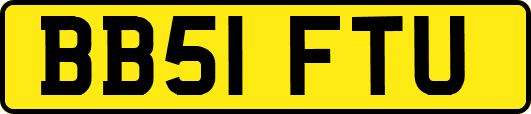 BB51 FTU